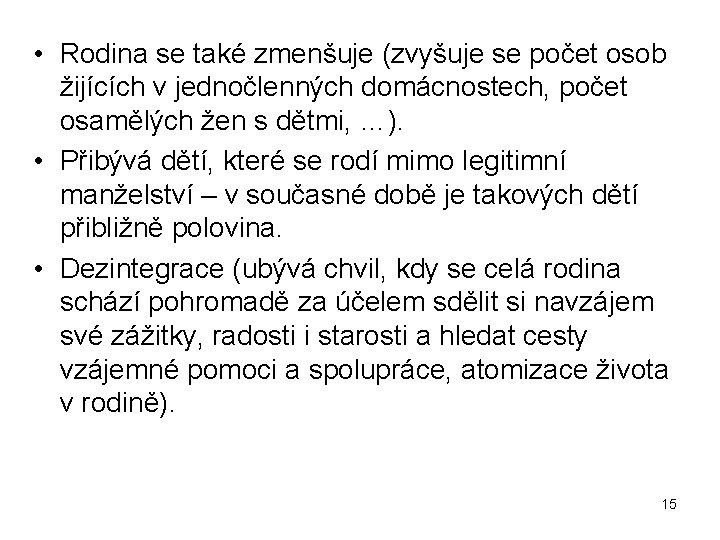 • Rodina se také zmenšuje (zvyšuje se počet osob žijících v jednočlenných domácnostech, počet osamělých žen s dětmi, …).

• Přibývá dětí, které se rodí mimo legitimní manželství – v současné době je takových dětí přibližně polovina.

• Dezintegrace (ubývá chvil, kdy se celá rodina schází pohromadě za účelem sdělit si navzájem své zážitky, radosti i starosti a hledat cesty vzájemné pomoci a spolupráce, atomizace života v rodině).

15